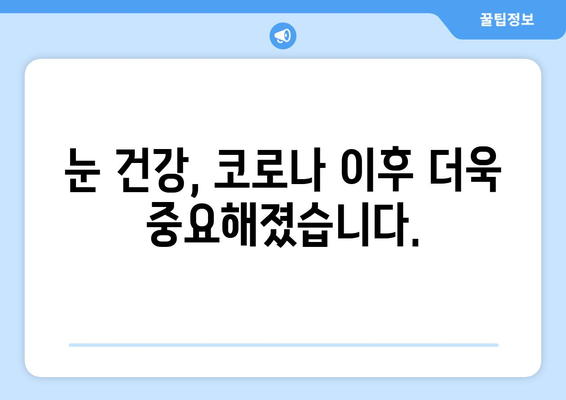 꿀팁정보

눈 건강, 코로나 이후 더욱 중요해졌습니다.